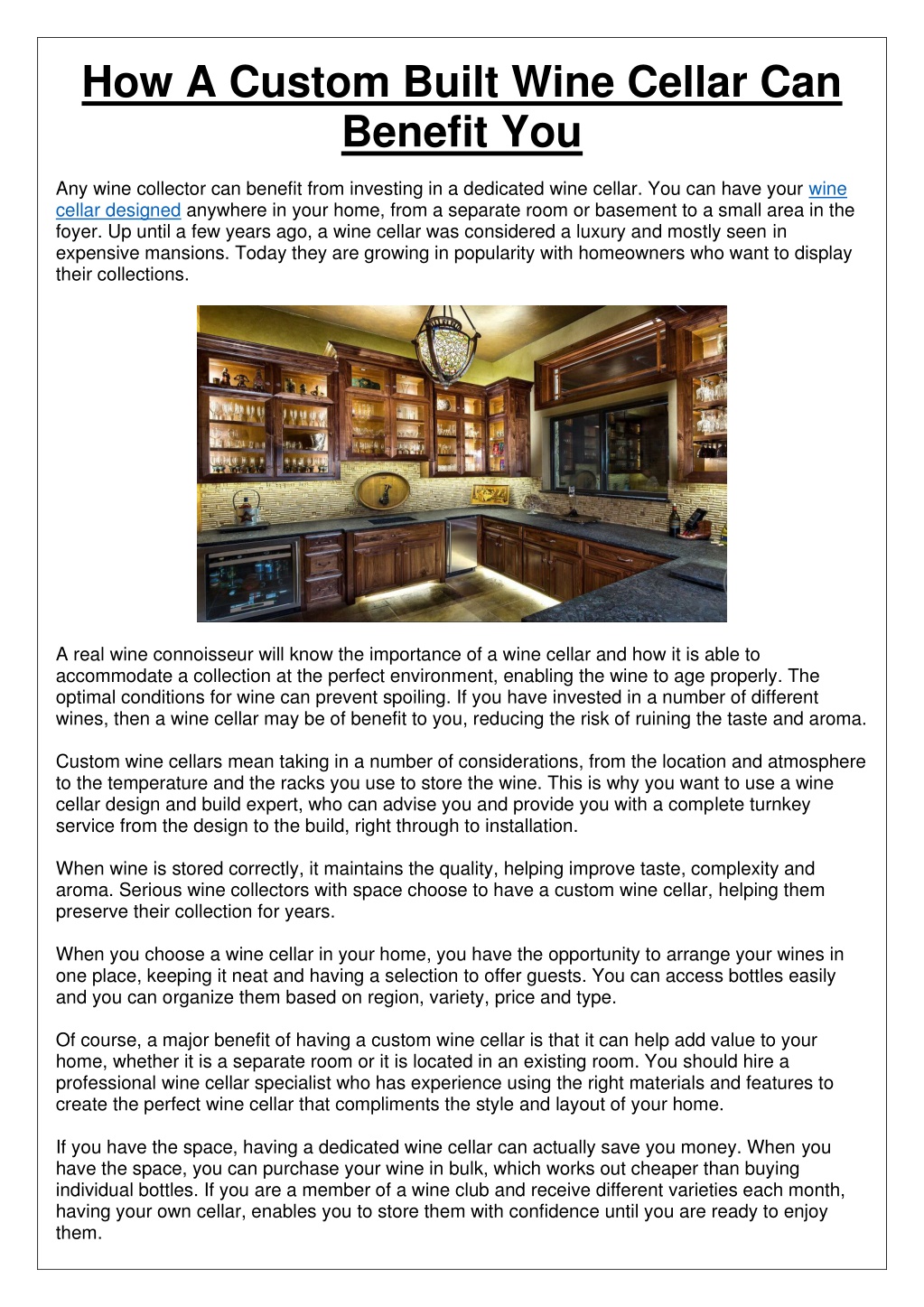 How A Custom Built Wine Cellar Can Benefit You

Any wine collector can benefit from investing in a dedicated wine cellar. You can have your wine cellar designed anywhere in your home, from a separate room or basement to a small area in the foyer. Up until a few years ago, a wine cellar was considered a luxury and mostly seen in expensive mansions. Today they are growing in popularity with homeowners who want to display their collections.

A real wine connoisseur will know the importance of a wine cellar and how it is able to accommodate a collection at the perfect environment, enabling the wine to age properly. The optimal conditions for wine can prevent spoiling. If you have invested in a number of different wines, then a wine cellar may be of benefit to you, reducing the risk of ruining the taste and aroma.

Custom wine cellars mean taking in a number of considerations, from the location and atmosphere to the temperature and the racks you use to store the wine. This is why you want to use a wine cellar design and build expert, who can advise you and provide you with a complete turnkey service from the design to the build, right through to installation.

When wine is stored correctly, it maintains the quality, helping improve taste, complexity and aroma. Serious wine collectors with space choose to have a custom wine cellar, helping them preserve their collection for years.

When you choose a wine cellar in your home, you have the opportunity to arrange your wines in one place, keeping it neat and having a selection to offer guests. You can access bottles easily and you can organize them based on region, variety, price and type.

Of course, a major benefit of having a custom wine cellar is that it can help add value to your home, whether it is a separate room or it is located in an existing room. You should hire a professional wine cellar specialist who has experience using the right materials and features to create the perfect wine cellar that compliments the style and layout of your home.

If you have the space, having a dedicated wine cellar can actually save you money. When you have the space, you can purchase your wine in bulk, which works out cheaper than buying individual bottles. If you are a member of a wine club and receive different varieties each month, having your own cellar, enables you to store them with confidence until you are ready to enjoy them.